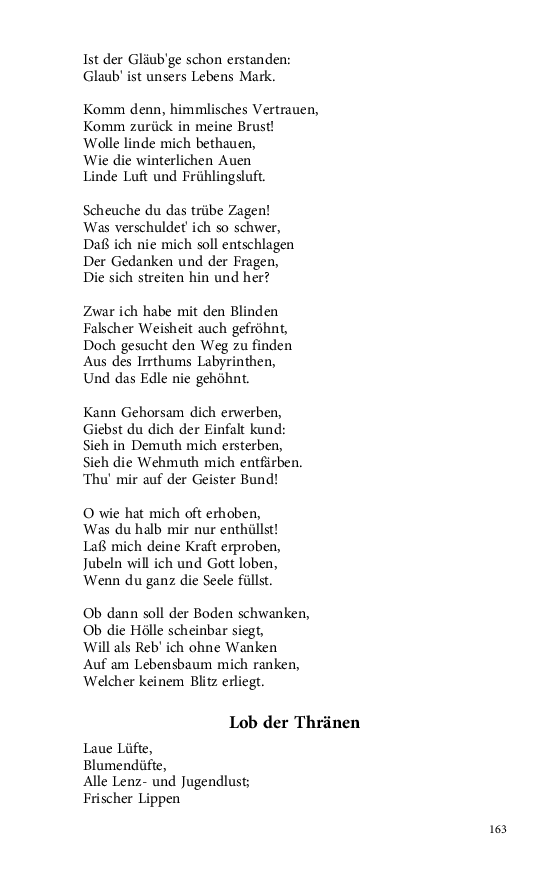 Ist der Gläub'ge schon erstanden:
Glaub' ist unsers Lebens Mark.

Komm denn, himmlisches Vertrauen,
Komm zurück in meine Brust!
Wolle linde mich bethauen,
Wie die winterlichen Auen
Linde Luft und Frühlingsluft.

Scheuche du das trübe Zagen!
Was verschuldet' ich so schwer,
Daß ich nie mich soll entschlagen
Der Gedanken und der Fragen,
Die sich streiten hin und her?

Zwar ich habe mit den Blinden
Falscher Weisheit auch gefröhnt,
Doch gesucht den Weg zu finden
Aus des Irrthums Labyrinthen,
Und das Edle nie gehöhnt.

Kann Gehorsam dich erwerben,
Giebst du dich der Einfalt kund:
Sieh in Demuth mich ersterben,
Sieh die Wehmuth mich entfärben.
Thu' mir auf der Geister Bund!

O wie hat mich oft erhoben,
Was du halb mir nur enthüllst!
Laß mich deine Kraft erproben,
Jubeln will ich und Gott loben,
Wenn du ganz die Seele füllst.

Ob dann soll der Boden schwanken,
Ob die Hölle scheinbar siegt,
Will als Reb' ich ohne Wanken
Auf am Lebensbaum mich ranken,
Welcher keinem Blitz erliegt.

Lob der Thränen

Laue Lüfte,
Blumendüfte,
Alle Lenz- und Jugendlust;
Frischer Lippen

163